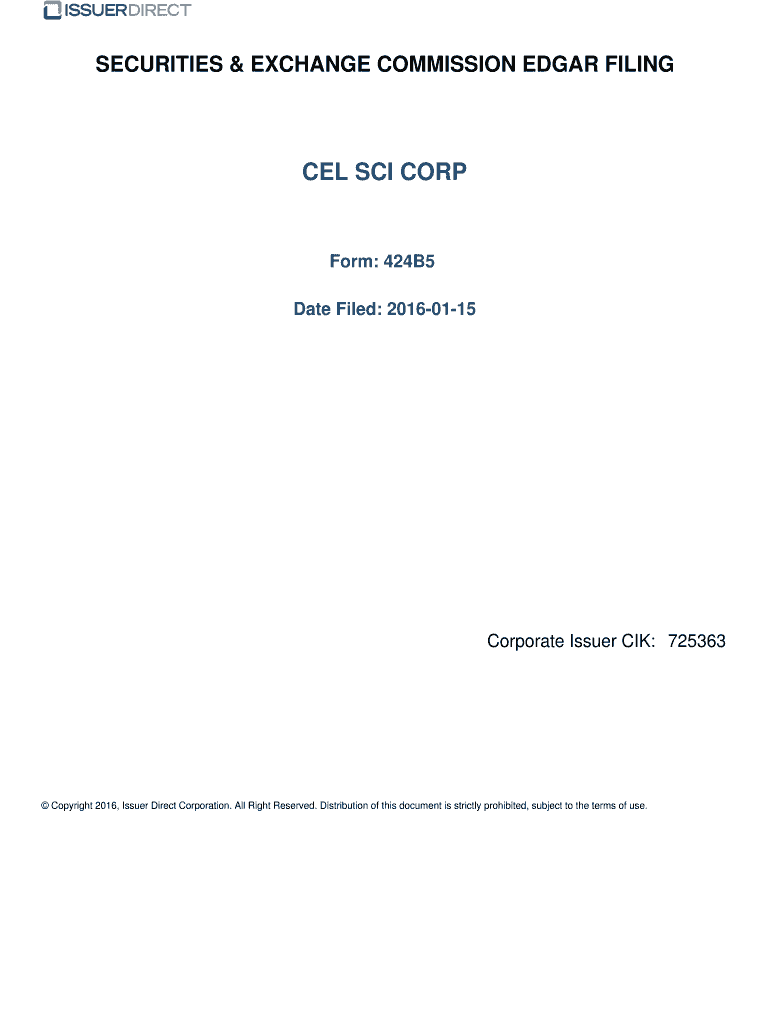 ISSUERDIRECT

SECURITIES & EXCHANGE COMMISSION EDGAR FILING

CEL SCI CORP

Form: 424B5

Date Filed: 2016-01-15

Corporate Issuer CIK: 725363

© Copyright 2016, Issuer Direct Corporation. All Right Reserved. Distribution of this document is strictly prohibited, subject to the terms of use.